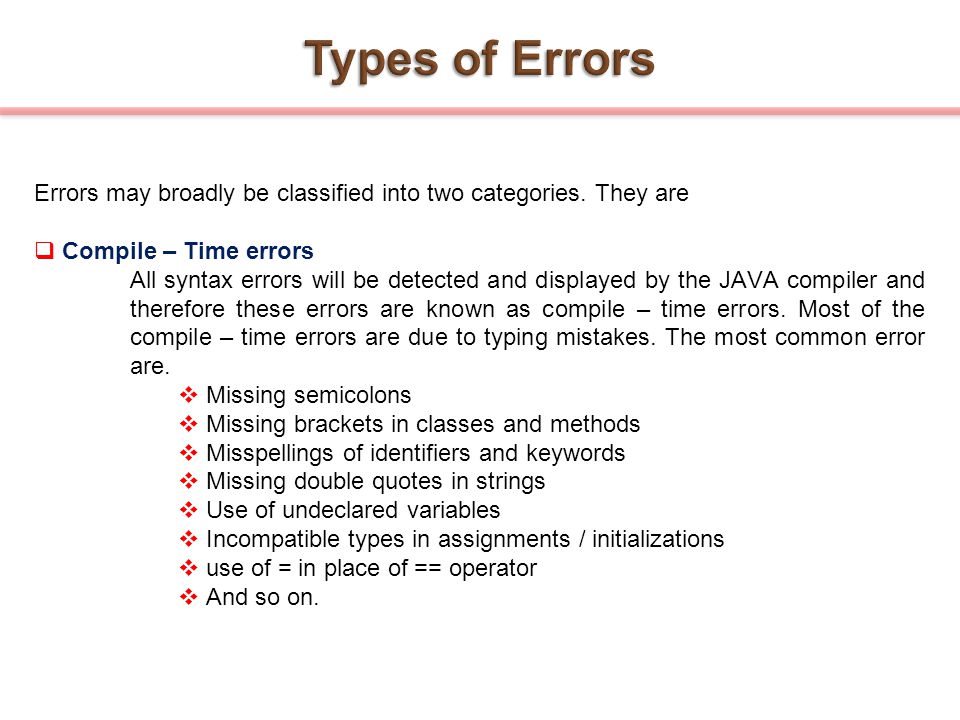 Types of Errors

Errors may broadly be classified into two categories. They are

❑ Compile – Time errors

All syntax errors will be detected and displayed by the JAVA compiler and therefore these errors are known as compile – time errors. Most of the compile – time errors are due to typing mistakes. The most common error are.

❖ Missing semicolons
❖ Missing brackets in classes and methods
❖ Misspellings of identifiers and keywords
❖ Missing double quotes in strings
❖ Use of undeclared variables
❖ Incompatible types in assignments / initializations
❖ use of = in place of == operator
❖ And so on.